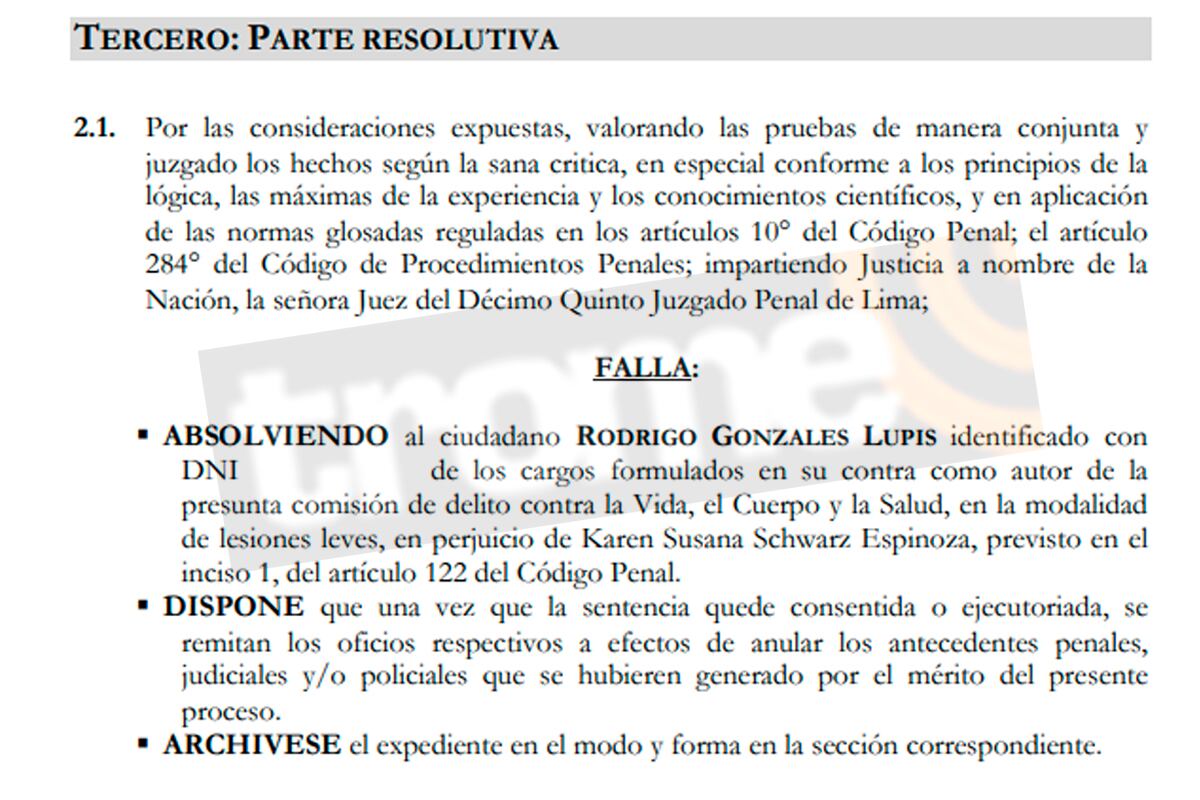 TERCERO: PARTE RESOLUTIVA

2.1. Por las consideraciones expuestas, valorando las pruebas de manera conjunta y juzgado los hechos según la sana critica, en especial conforme a los principios de la lógica, las máximas de la experiencia y los conocimientos científicos, y en aplicación de las normas glosadas reguladas en los artículos 10° del Código Penal; el artículo 284° del Código de Procedimientos Penales; impartiendo Justicia a nombre de la Nación, la señora Juez del Décimo Quinto Juzgado Penal de Lima;

FALLA:

▪ ABSOLVIENDO al ciudadano RODRIGO GONZALES LUPIS identificado con DNI de los cargos formulados en su contra como autor de la presunta comisión de delito contra la Vida, el Cuerpo y la Salud, en la modalidad de lesiones leves, en perjuicio de Karen Susana Schwarz Espinoza, previsto en el inciso 1, del artículo 122 del Código Penal.
▪ DISPONE que una vez que la sentencia quede consentida o ejecutoriada, se remitan los oficios respectivos a efectos de anular los antecedentes penales, judiciales y/o policiales que se hubieren generado por el mérito del presente proceso.
▪ ARCHIVESE el expediente en el modo y forma en la sección correspondiente.

trome